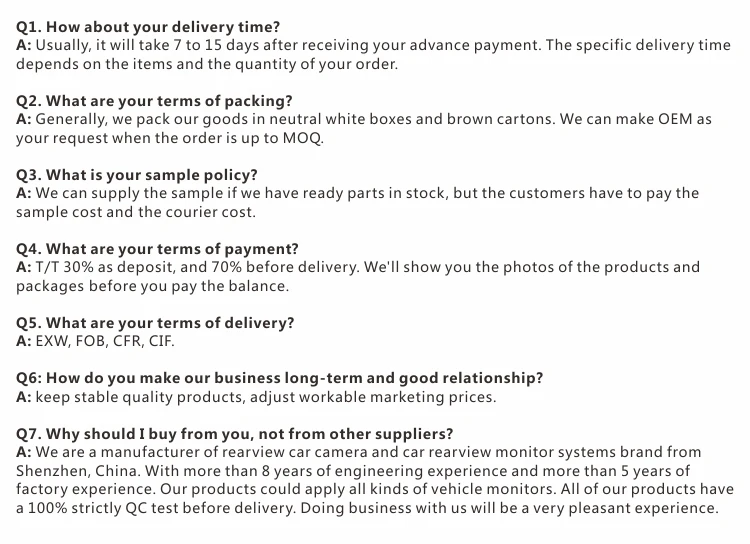 Q1. How about your delivery time?
A: Usually, it will take 7 to 15 days after receiving your advance payment. The specific delivery time depends on the items and the quantity of your order.

Q2. What are your terms of packing?
A: Generally, we pack our goods in neutral white boxes and brown cartons. We can make OEM as your request when the order is up to MOQ.

Q3. What is your sample policy?
A: We can supply the sample if we have ready parts in stock, but the customers have to pay the sample cost and the courier cost.

Q4. What are your terms of payment?
A: T/T 30% as deposit, and 70% before delivery. We'll show you the photos of the products and packages before you pay the balance.

Q5. What are your terms of delivery?
A: EXW, FOB, CFR, CIF.

Q6: How do you make our business long-term and good relationship?
A: keep stable quality products, adjust workable marketing prices.

Q7. Why should I buy from you, not from other suppliers?
A: We are a manufacturer of rearview car camera and car rearview monitor systems brand from Shenzhen, China. With more than 8 years of engineering experience and more than 5 years of factory experience. Our products could apply all kinds of vehicle monitors. All of our products have a 100% strictly QC test before delivery. Doing business with us will be a very pleasant experience.